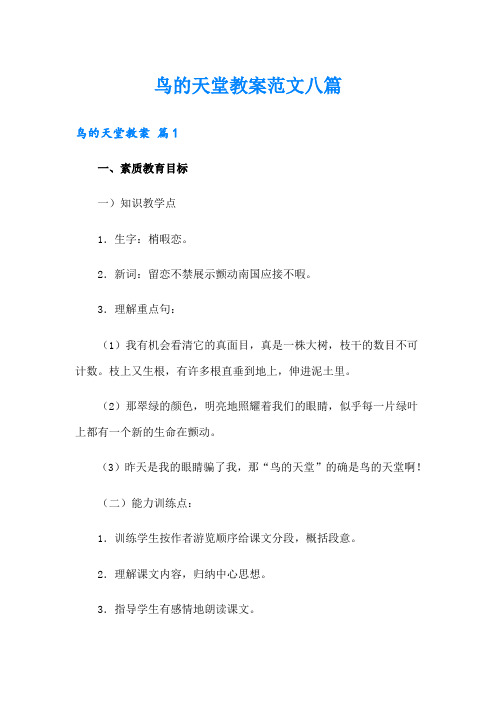 鸟的天堂教案范文八篇

鸟的天堂教案 篇1

一、素质教育目标

一）知识教学点

1．生字：梢暇恋。

2．新词：留恋不禁展示颤动南国应接不暇。

3．理解重点句：

（1）我有机会看清它的真面目，真是一株大树，枝干的数目不可计数。枝上又生根，有许多根直垂到地上，伸进泥土里。

（2）那翠绿的颜色，明亮地照耀着我们的眼睛，似乎每一片绿叶上都有一个新的生命在颤动。

（3）昨天是我的眼睛骗了我，那“鸟的天堂”的确是鸟的天堂啊！

（二）能力训练点：

1．训练学生按作者游览顺序给课文分段，概括段意。

2．理解课文内容，归纳中心思想。

3．指导学生有感情地朗读课文。